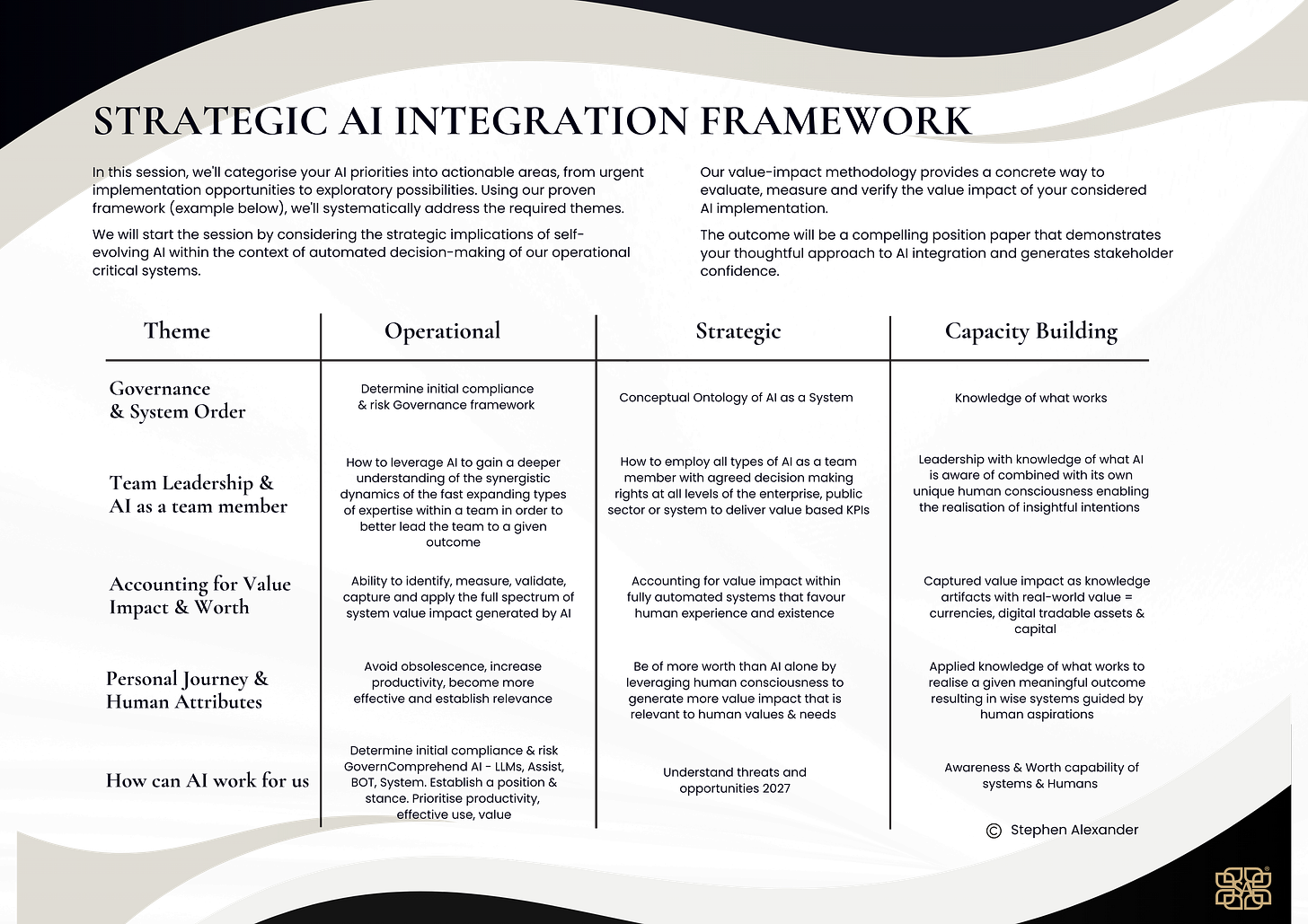 STRATEGIC AI INTEGRATION FRAMEWORK

In this session, we'll categorise your AI priorities into actionable areas, from urgent implementation opportunities to exploratory possibilities. Using our proven framework (example below), we'll systematically address the required themes.

We will start the session by considering the strategic implications of self-evolving AI within the context of automated decision-making of our operational critical systems.

Our value-impact methodology provides a concrete way to evaluate, measure and verify the value impact of your considered AI implementation.

The outcome will be a compelling position paper that demonstrates your thoughtful approach to AI integration and generates stakeholder confidence.

| Theme | Operational | Strategic | Capacity Building |
|---|---|---|---|
| Governance & System Order | Determine initial compliance & risk Governance framework | Conceptual Ontology of AI as a System | Knowledge of what works |
| Team Leadership & AI as a team member | How to leverage AI to gain a deeper understanding of the synergistic dynamics of the fast expanding types of expertise within a team in order to better lead the team to a given outcome | How to employ all types of AI as a team member with agreed decision making rights at all levels of the enterprise, public sector or system to deliver value based KPIs | Leadership with knowledge of what AI is aware of combined with its own unique human consciousness enabling the realisation of insightful intentions |
| Accounting for Value Impact & Worth | Ability to identify, measure, validate, capture and apply the full spectrum of system value impact generated by AI | Accounting for value impact within fully automated systems that favour human experience and existence | Captured value impact as knowledge artifacts with real-world value = currencies, digital tradable assets & capital |
| Personal Journey & Human Attributes | Avoid obsolescence, increase productivity, become more effective and establish relevance | Be of more worth than AI alone by leveraging human consciousness to generate more value impact that is relevant to human values & needs | Applied knowledge of what works to realise a given meaningful outcome resulting in wise systems guided by human aspirations |
| How can AI work for us | Determine initial compliance & risk GovernComprehend AI - LLMs, Assist, BOT, System. Establish a position & stance. Prioritise productivity, effective use, value | Understand threats and opportunities 2027 | Awareness & Worth capability of systems & Humans |

© Stephen Alexander